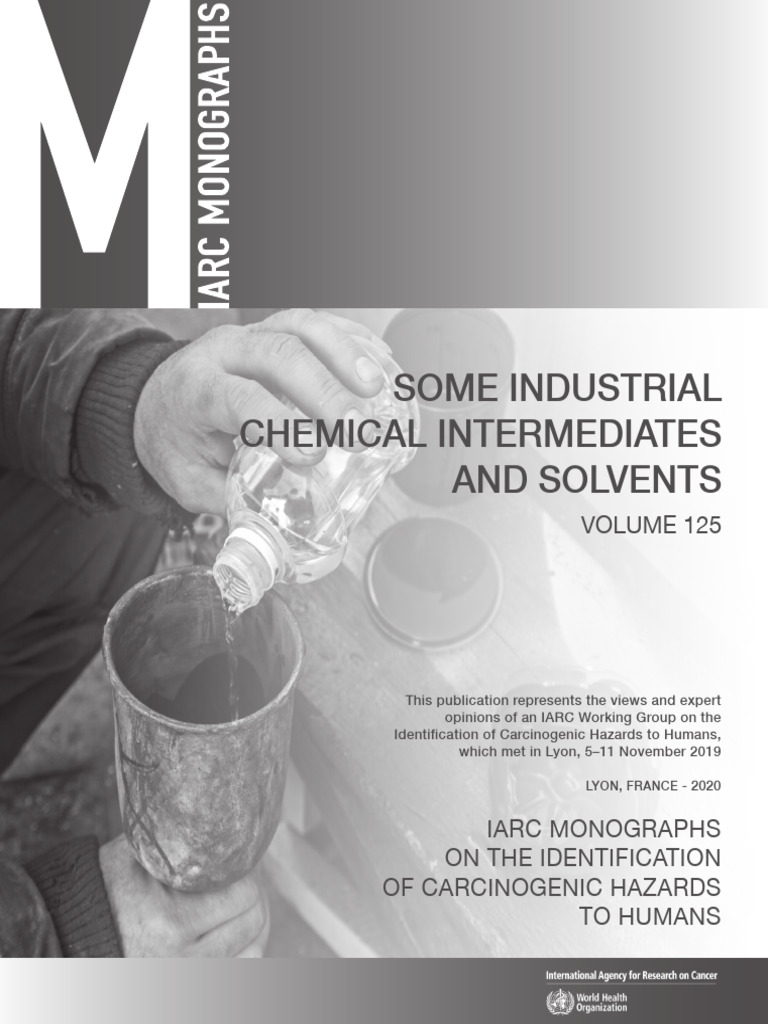 M
IARC MONOGRAPHS

SOME INDUSTRIAL CHEMICAL INTERMEDIATES AND SOLVENTS

VOLUME 125

This publication represents the views and expert opinions of an IARC Working Group on the Identification of Carcinogenic Hazards to Humans, which met in Lyon, 5–11 November 2019

LYON, FRANCE - 2020

IARC MONOGRAPHS ON THE IDENTIFICATION OF CARCINOGENIC HAZARDS TO HUMANS

International Agency for Research on Cancer

World Health Organization